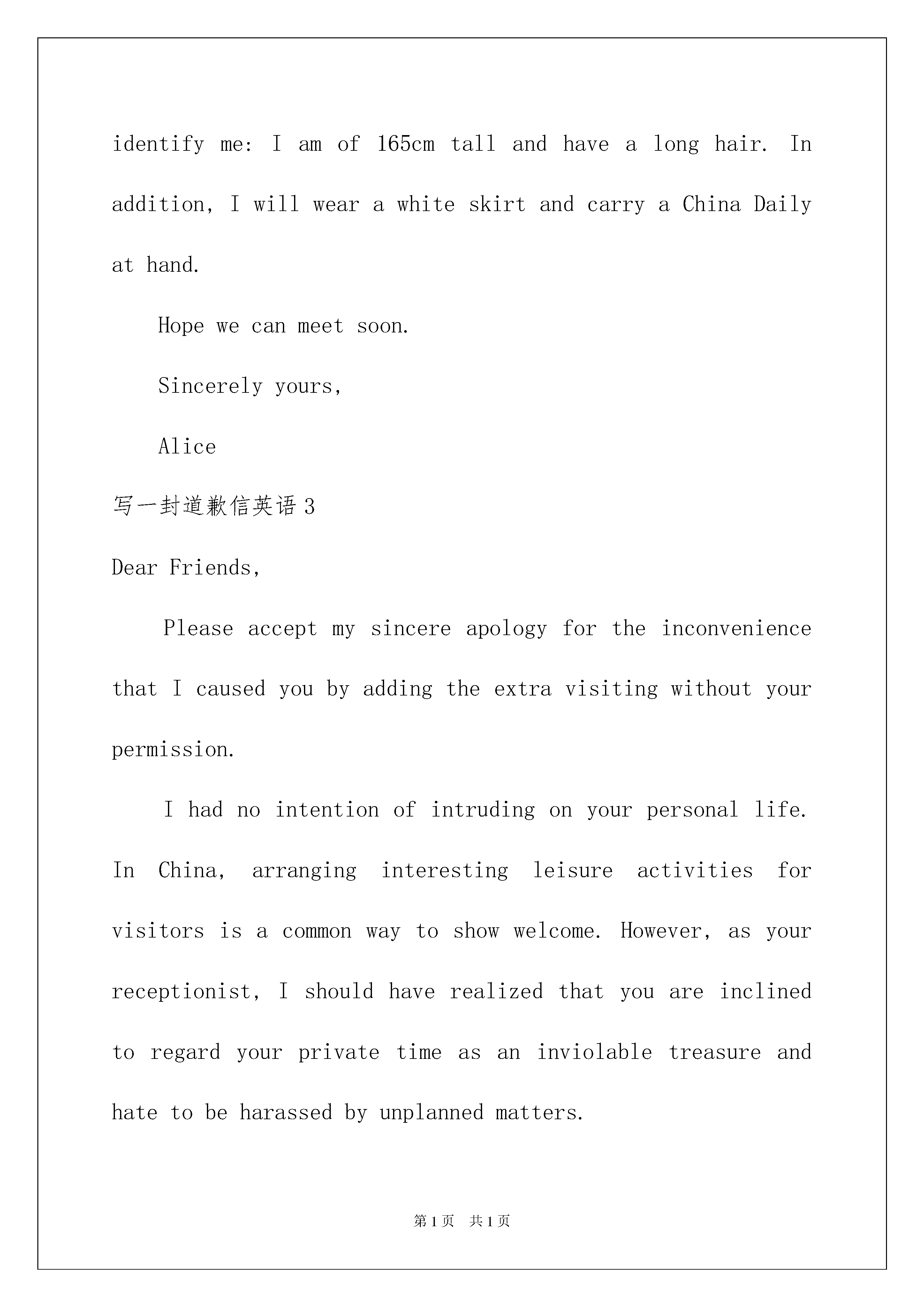 identify me: I am of 165cm tall and have a long hair. In addition, I will wear a white skirt and carry a China Daily at hand.

Hope we can meet soon.

Sincerely yours,

Alice

写一封道歉信英语3

Dear Friends,

Please accept my sincere apology for the inconvenience that I caused you by adding the extra visiting without your permission.

I had no intention of intruding on your personal life. In China, arranging interesting leisure activities for visitors is a common way to show welcome. However, as your receptionist, I should have realized that you are inclined to regard your private time as an inviolable treasure and hate to be harassed by unplanned matters.

第1页 共1页